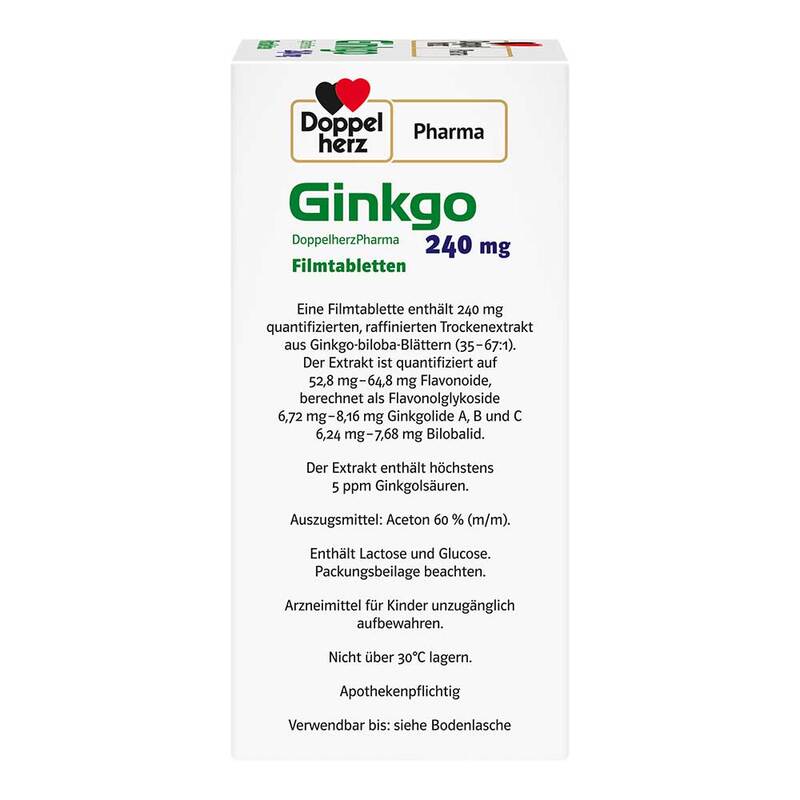 Doppel herz

Pharma

Ginkgo

DoppelherzPharma

240 mg

Filmtabletten

Eine Filmtablette enthält 240 mg quantifizierten, raffinierten Trockenextrakt aus Ginkgo-biloba-Blättern (35-67:1). Der Extrakt ist quantifiziert auf 52,8 mg-64,8 mg Flavonoide, berechnet als Flavonolglykoside 6,72 mg-8,16 mg Ginkgolide A, B und C 6,24 mg-7,68 mg Bilobalid.

Der Extrakt enthält höchstens 5 ppm Ginkgolsäuren.

Auszugsmittel: Aceton 60 % (m/m).

Enthält Lactose und Glucose. Packungsbeilage beachten.

Arzneimittel für Kinder unzugänglich aufbewahren.

Nicht über 30°C lagern.

Apothekenpflichtig

Verwendbar bis: siehe Bodenlasche